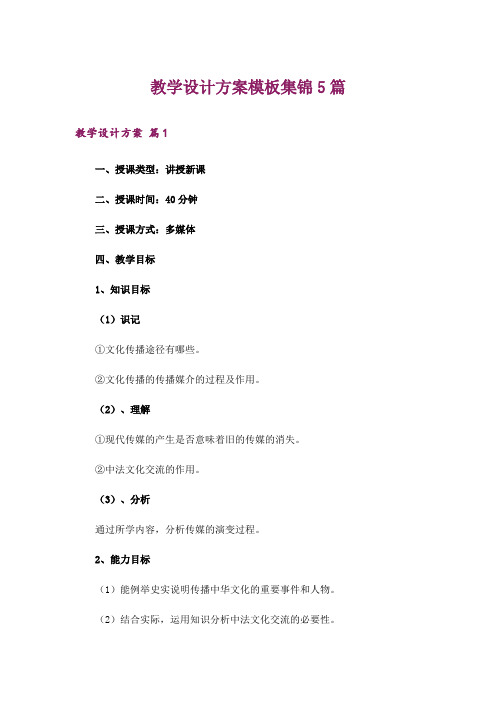 教学设计方案模板集锦5篇

教学设计方案 篇1

一、授课类型：讲授新课

二、授课时间：40分钟

三、授课方式：多媒体

四、教学目标

1、知识目标

（1）识记

①文化传播途径有哪些。

②文化传播的传播媒介的过程及作用。

（2）、理解

①现代传媒的产生是否意味着旧的传媒的消失。

②中法文化交流的作用。

（3）、分析

通过所学内容，分析传媒的演变过程。

2、能力目标

（1）能例举史实说明传播中华文化的重要事件和人物。

（2）结合实际，运用知识分析中法文化交流的必要性。